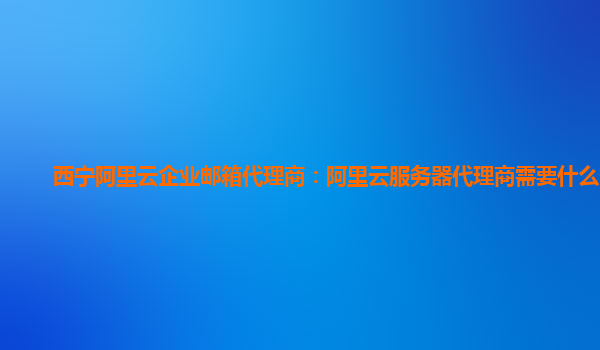 西宁阿里云企业邮箱代理商：阿里云服务器代理商需要什么